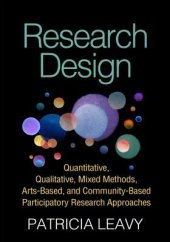 Research Design

Quantitative, Qualitative, Mixed Methods, Arts-Based, and Community-Based Participatory Research Approaches

PATRICIA LEAVY